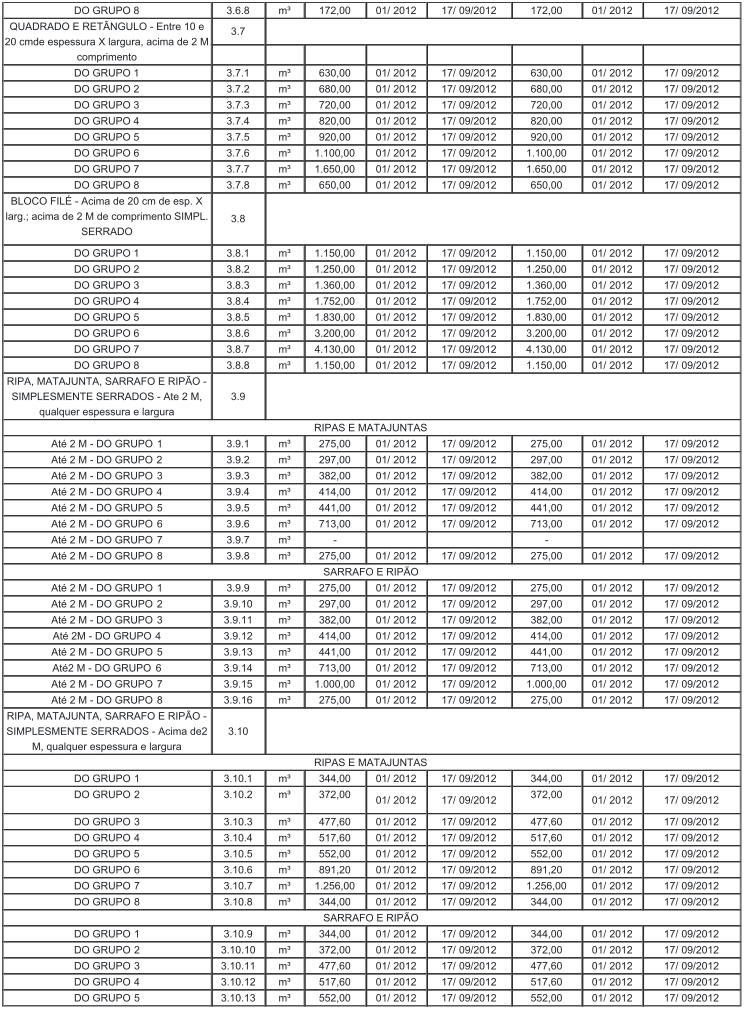 | DO GRUPO 8 | 3.6.8 | m³ | 172,00 | 01/ 2012 | 17/ 09/2012 | 172,00 | 01/ 2012 | 17/ 09/2012 |
|---|---|---|---|---|---|---|---|---|
| QUADRADO E RETÂNGULO - Entre 10 e 20 cmde espessura X largura, acima de 2 M comprimento | 3.7 | | | | | | | |
| DO GRUPO 1 | 3.7.1 | m³ | 630,00 | 01/ 2012 | 17/ 09/2012 | 630,00 | 01/ 2012 | 17/ 09/2012 |
| DO GRUPO 2 | 3.7.2 | m³ | 680,00 | 01/ 2012 | 17/ 09/2012 | 680,00 | 01/ 2012 | 17/ 09/2012 |
| DO GRUPO 3 | 3.7.3 | m³ | 720,00 | 01/ 2012 | 17/ 09/2012 | 720,00 | 01/ 2012 | 17/ 09/2012 |
| DO GRUPO 4 | 3.7.4 | m³ | 820,00 | 01/ 2012 | 17/ 09/2012 | 820,00 | 01/ 2012 | 17/ 09/2012 |
| DO GRUPO 5 | 3.7.5 | m³ | 920,00 | 01/ 2012 | 17/ 09/2012 | 920,00 | 01/ 2012 | 17/ 09/2012 |
| DO GRUPO 6 | 3.7.6 | m³ | 1.100,00 | 01/ 2012 | 17/ 09/2012 | 1.100,00 | 01/ 2012 | 17/ 09/2012 |
| DO GRUPO 7 | 3.7.7 | m³ | 1.650,00 | 01/ 2012 | 17/ 09/2012 | 1.650,00 | 01/ 2012 | 17/ 09/2012 |
| DO GRUPO 8 | 3.7.8 | m³ | 650,00 | 01/ 2012 | 17/ 09/2012 | 650,00 | 01/ 2012 | 17/ 09/2012 |
| BLOCO FILÉ - Acima de 20 cm de esp. X larg.; acima de 2 M de comprimento SIMPL. SERRADO | 3.8 | | | | | | | |
| DO GRUPO 1 | 3.8.1 | m³ | 1.150,00 | 01/ 2012 | 17/ 09/2012 | 1.150,00 | 01/ 2012 | 17/ 09/2012 |
| DO GRUPO 2 | 3.8.2 | m³ | 1.250,00 | 01/ 2012 | 17/ 09/2012 | 1.250,00 | 01/ 2012 | 17/ 09/2012 |
| DO GRUPO 3 | 3.8.3 | m³ | 1.360,00 | 01/ 2012 | 17/ 09/2012 | 1.360,00 | 01/ 2012 | 17/ 09/2012 |
| DO GRUPO 4 | 3.8.4 | m³ | 1.752,00 | 01/ 2012 | 17/ 09/2012 | 1.752,00 | 01/ 2012 | 17/ 09/2012 |
| DO GRUPO 5 | 3.8.5 | m³ | 1.830,00 | 01/ 2012 | 17/ 09/2012 | 1.830,00 | 01/ 2012 | 17/ 09/2012 |
| DO GRUPO 6 | 3.8.6 | m³ | 3.200,00 | 01/ 2012 | 17/ 09/2012 | 3.200,00 | 01/ 2012 | 17/ 09/2012 |
| DO GRUPO 7 | 3.8.7 | m³ | 4.130,00 | 01/ 2012 | 17/ 09/2012 | 4.130,00 | 01/ 2012 | 17/ 09/2012 |
| DO GRUPO 8 | 3.8.8 | m³ | 1.150,00 | 01/ 2012 | 17/ 09/2012 | 1.150,00 | 01/ 2012 | 17/ 09/2012 |
| RIPA, MATAJUNTA, SARRAFO E RIPÃO - SIMPLESMENTE SERRADOS - Ate 2 M, qualquer espessura e largura | 3.9 | | | | | | | |
| RIPAS E MATAJUNTAS | | | | | | | | |
| Até 2 M - DO GRUPO 1 | 3.9.1 | m³ | 275,00 | 01/ 2012 | 17/ 09/2012 | 275,00 | 01/ 2012 | 17/ 09/2012 |
| Até 2 M - DO GRUPO 2 | 3.9.2 | m³ | 297,00 | 01/ 2012 | 17/ 09/2012 | 297,00 | 01/ 2012 | 17/ 09/2012 |
| Até 2 M - DO GRUPO 3 | 3.9.3 | m³ | 382,00 | 01/ 2012 | 17/ 09/2012 | 382,00 | 01/ 2012 | 17/ 09/2012 |
| Até 2 M - DO GRUPO 4 | 3.9.4 | m³ | 414,00 | 01/ 2012 | 17/ 09/2012 | 414,00 | 01/ 2012 | 17/ 09/2012 |
| Até 2 M - DO GRUPO 5 | 3.9.5 | m³ | 441,00 | 01/ 2012 | 17/ 09/2012 | 441,00 | 01/ 2012 | 17/ 09/2012 |
| Até 2 M - DO GRUPO 6 | 3.9.6 | m³ | 713,00 | 01/ 2012 | 17/ 09/2012 | 713,00 | 01/ 2012 | 17/ 09/2012 |
| Até 2 M - DO GRUPO 7 | 3.9.7 | m³ | - | | | - | | |
| Até 2 M - DO GRUPO 8 | 3.9.8 | m³ | 275,00 | 01/ 2012 | 17/ 09/2012 | 275,00 | 01/ 2012 | 17/ 09/2012 |
| SARRAFO E RIPÃO | | | | | | | | |
| Até 2 M - DO GRUPO 1 | 3.9.9 | m³ | 275,00 | 01/ 2012 | 17/ 09/2012 | 275,00 | 01/ 2012 | 17/ 09/2012 |
| Até 2 M - DO GRUPO 2 | 3.9.10 | m³ | 297,00 | 01/ 2012 | 17/ 09/2012 | 297,00 | 01/ 2012 | 17/ 09/2012 |
| Até 2 M - DO GRUPO 3 | 3.9.11 | m³ | 382,00 | 01/ 2012 | 17/ 09/2012 | 382,00 | 01/ 2012 | 17/ 09/2012 |
| Até 2M - DO GRUPO 4 | 3.9.12 | m³ | 414,00 | 01/ 2012 | 17/ 09/2012 | 414,00 | 01/ 2012 | 17/ 09/2012 |
| Até 2 M - DO GRUPO 5 | 3.9.13 | m³ | 441,00 | 01/ 2012 | 17/ 09/2012 | 441,00 | 01/ 2012 | 17/ 09/2012 |
| Até2 M - DO GRUPO 6 | 3.9.14 | m³ | 713,00 | 01/ 2012 | 17/ 09/2012 | 713,00 | 01/ 2012 | 17/ 09/2012 |
| Até 2 M - DO GRUPO 7 | 3.9.15 | m³ | 1.000,00 | 01/ 2012 | 17/ 09/2012 | 1.000,00 | 01/ 2012 | 17/ 09/2012 |
| Até 2 M - DO GRUPO 8 | 3.9.16 | m³ | 275,00 | 01/ 2012 | 17/ 09/2012 | 275,00 | 01/ 2012 | 17/ 09/2012 |
| RIPA, MATAJUNTA, SARRAFO E RIPÃO - SIMPLESMENTE SERRADOS - Acima de2 M, qualquer espessura e largura | 3.10 | | | | | | | |
| RIPAS E MATAJUNTAS | | | | | | | | |
| DO GRUPO 1 | 3.10.1 | m³ | 344,00 | 01/ 2012 | 17/ 09/2012 | 344,00 | 01/ 2012 | 17/ 09/2012 |
| DO GRUPO 2 | 3.10.2 | m³ | 372,00 | 01/ 2012 | 17/ 09/2012 | 372,00 | 01/ 2012 | 17/ 09/2012 |
| DO GRUPO 3 | 3.10.3 | m³ | 477,60 | 01/ 2012 | 17/ 09/2012 | 477,60 | 01/ 2012 | 17/ 09/2012 |
| DO GRUPO 4 | 3.10.4 | m³ | 517,60 | 01/ 2012 | 17/ 09/2012 | 517,60 | 01/ 2012 | 17/ 09/2012 |
| DO GRUPO 5 | 3.10.5 | m³ | 552,00 | 01/ 2012 | 17/ 09/2012 | 552,00 | 01/ 2012 | 17/ 09/2012 |
| DO GRUPO 6 | 3.10.6 | m³ | 891,20 | 01/ 2012 | 17/ 09/2012 | 891,20 | 01/ 2012 | 17/ 09/2012 |
| DO GRUPO 7 | 3.10.7 | m³ | 1.256,00 | 01/ 2012 | 17/ 09/2012 | 1.256,00 | 01/ 2012 | 17/ 09/2012 |
| DO GRUPO 8 | 3.10.8 | m³ | 344,00 | 01/ 2012 | 17/ 09/2012 | 344,00 | 01/ 2012 | 17/ 09/2012 |
| SARRAFO E RIPÃO | | | | | | | | |
| DO GRUPO 1 | 3.10.9 | m³ | 344,00 | 01/ 2012 | 17/ 09/2012 | 344,00 | 01/ 2012 | 17/ 09/2012 |
| DO GRUPO 2 | 3.10.10 | m³ | 372,00 | 01/ 2012 | 17/ 09/2012 | 372,00 | 01/ 2012 | 17/ 09/2012 |
| DO GRUPO 3 | 3.10.11 | m³ | 477,60 | 01/ 2012 | 17/ 09/2012 | 477,60 | 01/ 2012 | 17/ 09/2012 |
| DO GRUPO 4 | 3.10.12 | m³ | 517,60 | 01/ 2012 | 17/ 09/2012 | 517,60 | 01/ 2012 | 17/ 09/2012 |
| DO GRUPO 5 | 3.10.13 | m³ | 552,00 | 01/ 2012 | 17/ 09/2012 | 552,00 | 01/ 2012 | 17/ 09/2012 |